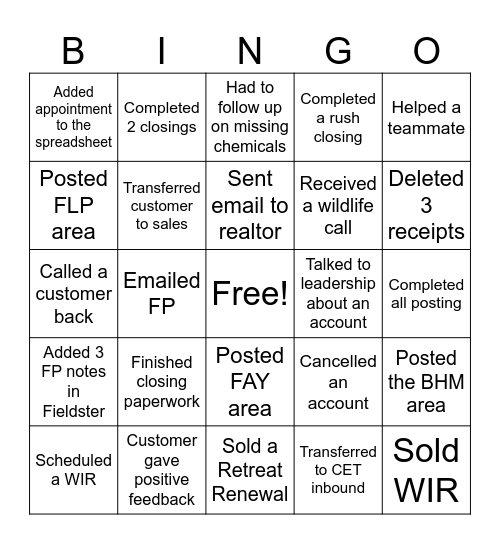 | B | I | N | G | O |
|---|---|---|---|---|
| Added appointment to the spreadsheet | Completed 2 closings | Had to follow up on missing chemicals | Completed a rush closing | Helped a teammate |
| Posted FLP area | Transferred customer to sales | Sent email to realtor | Received a wildlife call | Deleted 3 receipts |
| Called a customer back | Emailed FP | Free! | Talked to leadership about an account | Completed all posting |
| Added 3 FP notes in Fieldster | Finished closing paperwork | Posted FAY area | Cancelled an account | Posted the BHM area |
| Scheduled a WIR | Customer gave positive feedback | Sold a Retreat Renewal | Transferred to CET inbound | Sold WIR |